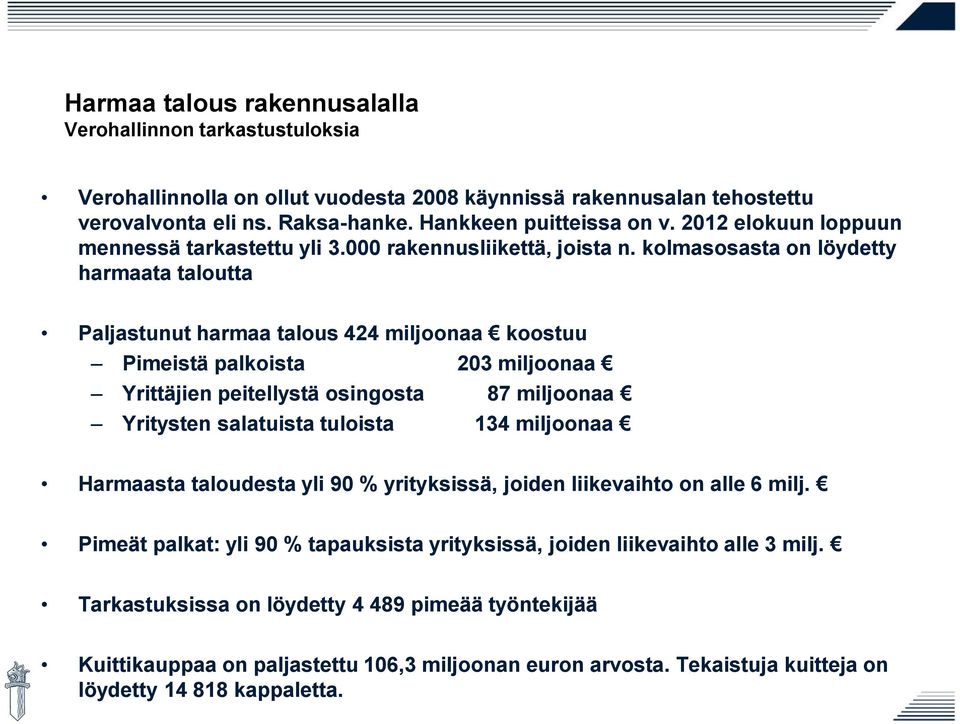 Harmaa talous rakennusalalla
Verohallinnon tarkastustuloksia

• Verohallinnolla on ollut vuodesta 2008 käynnissä rakennusalan tehostettu verovalvonta eli ns. Raksa-hanke. Hankkeen puitteissa on v. 2012 elokuun loppuun mennessä tarkastettu yli 3.000 rakennusliikettä, joista n. kolmasosasta on löydetty harmaata taloutta

• Paljastunut harmaa talous 424 miljoonaa € koostuu
– Pimeistä palkoista 203 miljoonaa €
– Yrittäjien peitellystä osingosta 87 miljoonaa €
– Yritysten salatuista tuloista 134 miljoonaa €

• Harmaasta taloudesta yli 90 % yrityksissä, joiden liikevaihto on alle 6 milj. €

• Pimeät palkat: yli 90 % tapauksista yrityksissä, joiden liikevaihto alle 3 milj. €

• Tarkastuksissa on löydetty 4 489 pimeää työntekijää

• Kuittikauppaa on paljastettu 106,3 miljoonan euron arvosta. Tekaistuja kuitteja on löydetty 14 818 kappaletta.